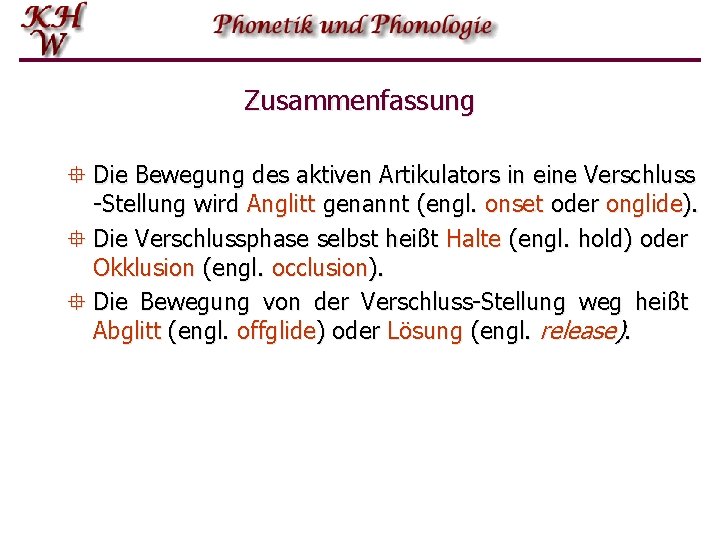 KH
W

Phonetik und Phonologie

Zusammenfassung

Die Bewegung des aktiven Artikulators in eine Verschluss -Stellung wird Anglitt genannt (engl. onset oder onglide).

Die Verschlussphase selbst heißt Halte (engl. hold) oder Okklusion (engl. occlusion).

Die Bewegung von der Verschluss-Stellung weg heißt Abglitt (engl. offglide) oder Lösung (engl. release).